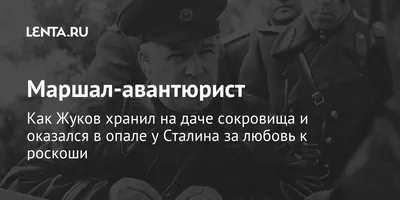 LENTA.RU

Маршал-авантюрист

Как Жуков хранил на даче сокровища и оказался в опале у Сталина за любовь к роскоши